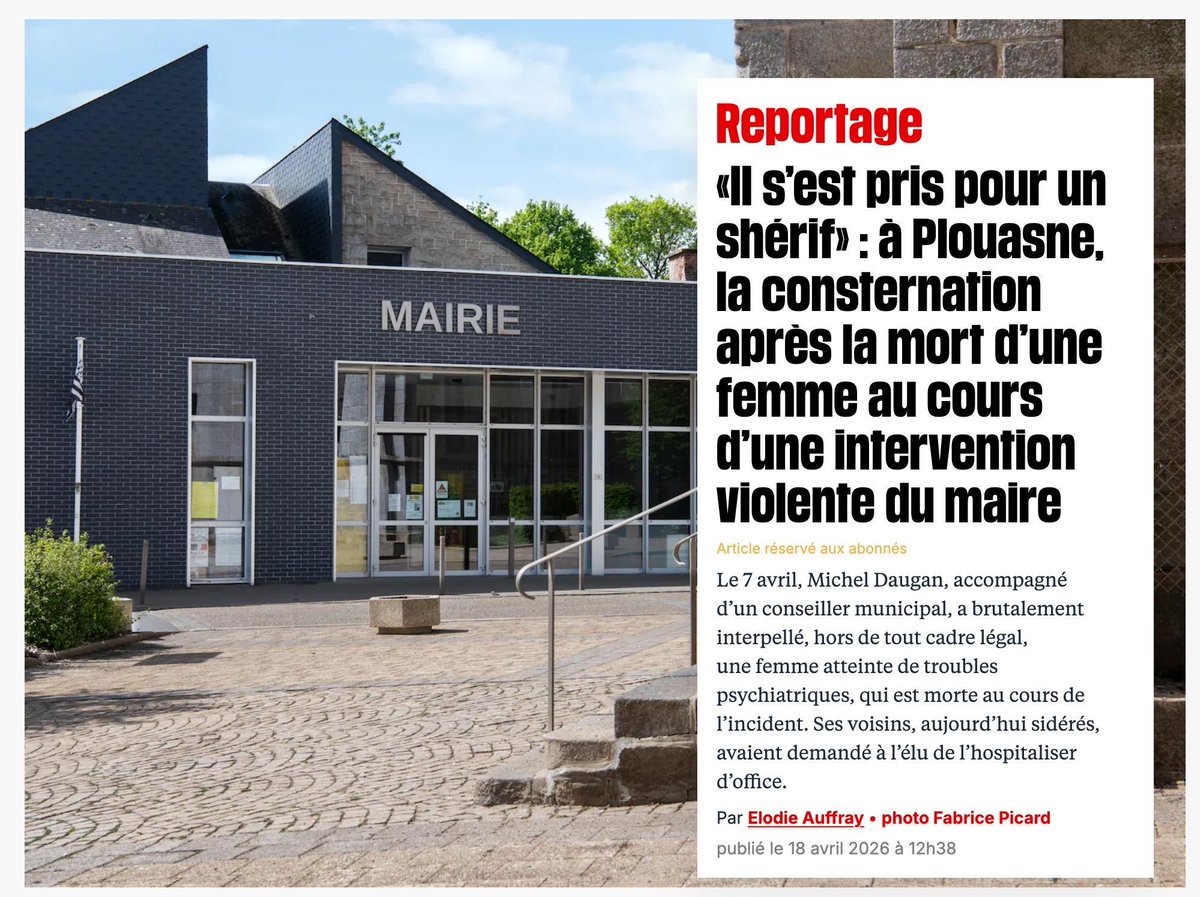 MAIRIE

Reportage

«Il s'est pris pour un shérif» : à Plouasne, la consternation après la mort d'une femme au cours d'une intervention violente du maire

Article réservé aux abonnés

Le 7 avril, Michel Daugan, accompagné d'un conseiller municipal, a brutalement interpellé, hors de tout cadre légal, une femme atteinte de troubles psychiatriques, qui est morte au cours de l'incident. Ses voisins, aujourd'hui sidérés, avaient demandé à l'élu de l'hospitaliser d'office.

Par Elodie Auffray • photo Fabrice Picard

publié le 18 avril 2026 à 12h38